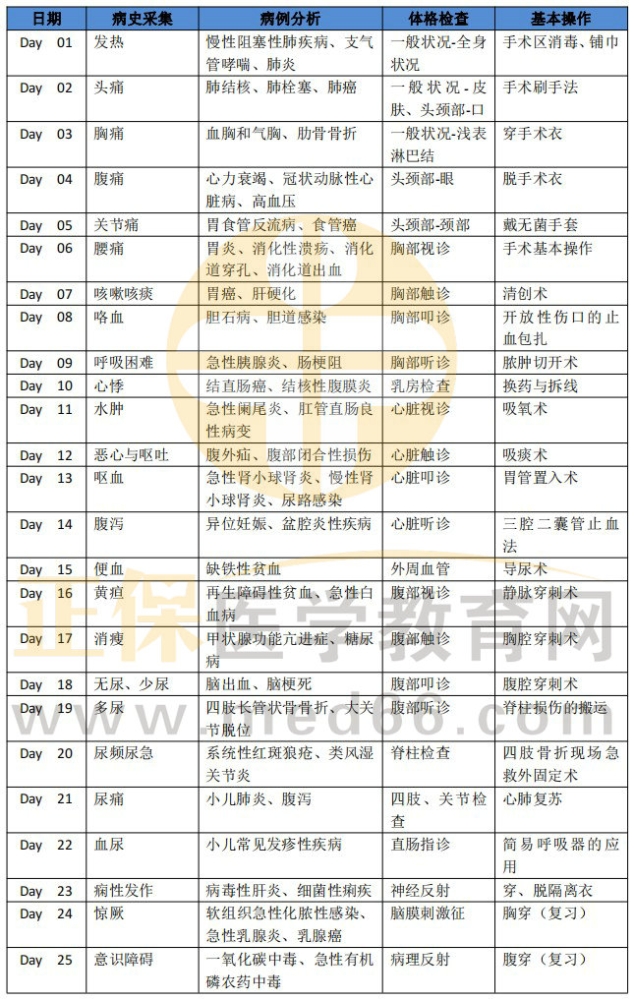 | 日期 | 病史采集 | 病例分析 | 体格检查 | 基本操作 |
|---|---|---|---|---|
| Day 01 | 发热 | 慢性阻塞性肺疾病、支气管哮喘、肺炎 | 一般状况-全身状况 | 手术区消毒、铺巾 |
| Day 02 | 头痛 | 肺结核、肺栓塞、肺癌 | 一般状况-皮肤、头颈部-口 | 手术刷手法 |
| Day 03 | 胸痛 | 血胸和气胸、肋骨骨折 | 一般状况-浅表淋巴结 | 穿手术衣 |
| Day 04 | 腹痛 | 心力衰竭、冠状动脉性心脏病、高血压 | 头颈部-眼 | 脱手术衣 |
| Day 05 | 关节痛 | 胃食管反流病、食管癌 | 头颈部-颈部 | 戴无菌手套 |
| Day 06 | 腰痛 | 胃炎、消化性溃疡、消化道穿孔、消化道出血 | 胸部视诊 | 手术基本操作 |
| Day 07 | 咳嗽咳痰 | 胃癌、肝硬化 | 胸部触诊 | 清创术 |
| Day 08 | 咯血 | 胆石病、胆道感染 | 胸部叩诊 | 开放性伤口的止血包扎 |
| Day 09 | 呼吸困难 | 急性胰腺炎、肠梗阻 | 胸部听诊 | 脓肿切开术 |
| Day 10 | 心悸 | 结直肠癌、结核性腹膜炎 | 乳房检查 | 换药与拆线 |
| Day 11 | 水肿 | 急性阑尾炎、肛管直肠良性病变 | 心脏视诊 | 吸氧术 |
| Day 12 | 恶心与呕吐 | 腹外疝、腹部闭合性损伤 | 心脏触诊 | 吸痰术 |
| Day 13 | 呕血 | 急性肾小球肾炎、慢性肾小球肾炎、尿路感染 | 心脏叩诊 | 胃管置入术 |
| Day 14 | 腹泻 | 异位妊娠、盆腔炎性疾病 | 心脏听诊 | 三腔二囊管止血法 |
| Day 15 | 便血 | 缺铁性贫血 | 外周血管 | 导尿术 |
| Day 16 | 黄疸 | 再生障碍性贫血、急性白血病 | 腹部视诊 | 静脉穿刺术 |
| Day 17 | 消瘦 | 甲状腺功能亢进症、糖尿病 | 腹部触诊 | 胸腔穿刺术 |
| Day 18 | 无尿、少尿 | 脑出血、脑梗死 | 腹部叩诊 | 腹腔穿刺术 |
| Day 19 | 多尿 | 四肢长管状骨骨折、大关节脱位 | 腹部听诊 | 脊柱损伤的搬运 |
| Day 20 | 尿频尿急 | 系统性红斑狼疮、类风湿关节炎 | 脊柱检查 | 四肢骨折现场急救外固定术 |
| Day 21 | 尿痛 | 小儿肺炎、腹泻 | 四肢、关节检查 | 心肺复苏 |
| Day 22 | 血尿 | 小儿常见发疹性疾病 | 直肠指诊 | 简易呼吸器的应用 |
| Day 23 | 痫性发作 | 病毒性肝炎、细菌性痢疾 | 神经反射 | 穿、脱隔离衣 |
| Day 24 | 惊厥 | 软组织急性化脓性感染、急性乳腺炎、乳腺癌 | 脑膜刺激征 | 胸穿（复习） |
| Day 25 | 意识障碍 | 一氧化碳中毒、急性有机磷农药中毒 | 病理反射 | 腹穿（复习） |

正保医学教育网
med66.com